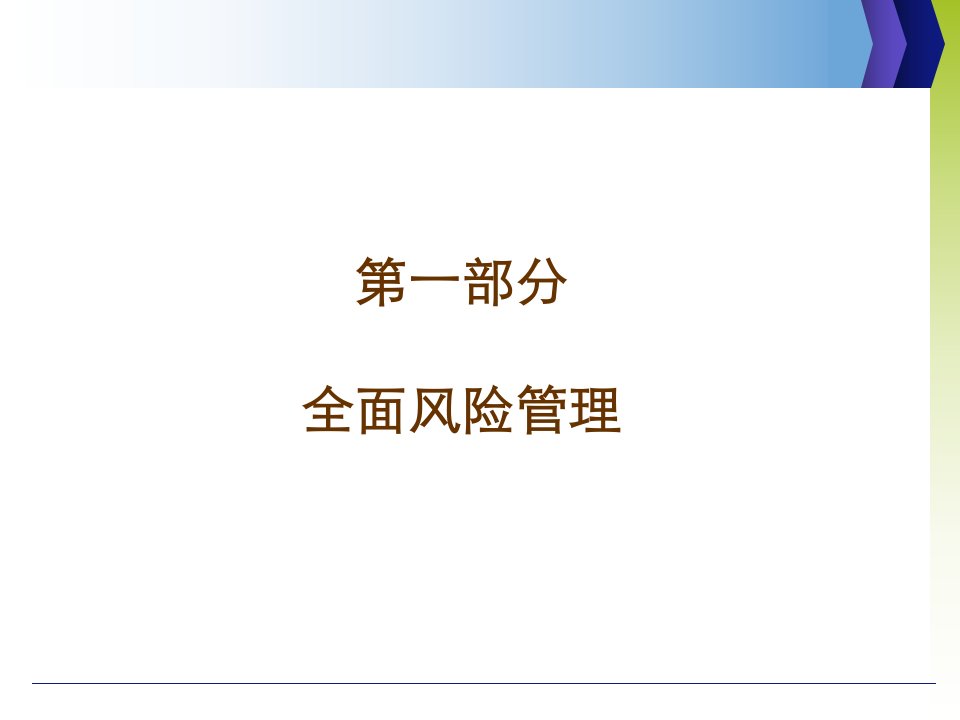 第一部分

全面风险管理